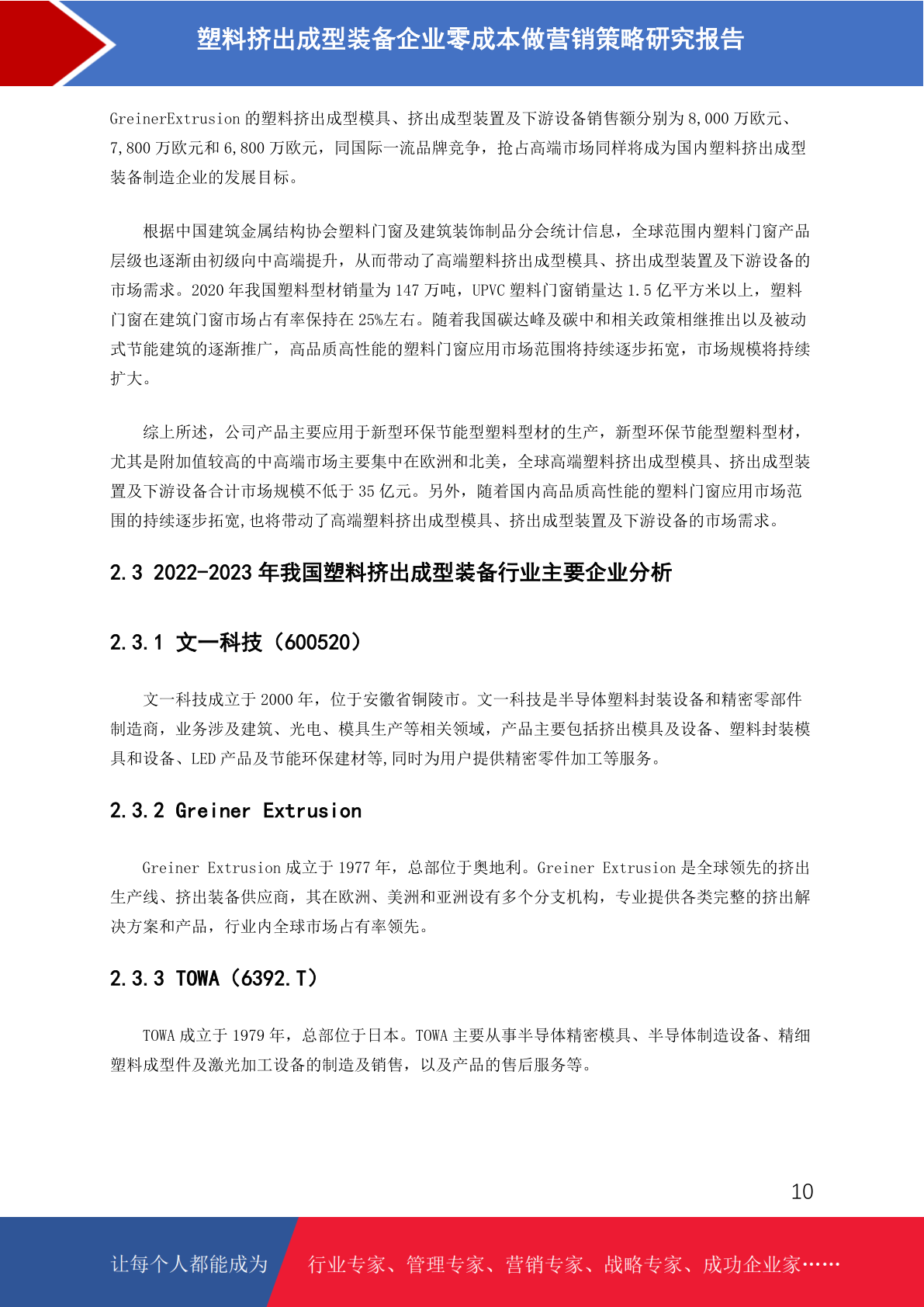 塑料挤出成型装备企业零成本做营销策略研究报告

GreinerExtrusion 的塑料挤出成型模具、挤出成型装置及下游设备销售额分别为 8,000 万欧元、7,800 万欧元和 6,800 万欧元，同国际一流品牌竞争，抢占高端市场同样将成为国内塑料挤出成型装备制造企业的发展目标。

根据中国建筑金属结构协会塑料门窗及建筑装饰制品分会统计信息，全球范围内塑料门窗产品层级也逐渐由初级向中高端提升，从而带动了高端塑料挤出成型模具、挤出成型装置及下游设备的市场需求。2020 年我国塑料型材销量为 147 万吨，UPVC 塑料门窗销量达 1.5 亿平方米以上，塑料门窗在建筑门窗市场占有率保持在 25%左右。随着我国碳达峰及碳中和相关政策相继推出以及被动式节能建筑的逐渐推广，高品质高性能的塑料门窗应用市场范围将持续逐步拓宽，市场规模将持续扩大。

综上所述，公司产品主要应用于新型环保节能型塑料型材的生产，新型环保节能型塑料型材，尤其是附加值较高的中高端市场主要集中在欧洲和北美，全球高端塑料挤出成型模具、挤出成型装置及下游设备合计市场规模不低于 35 亿元。另外，随着国内高品质高性能的塑料门窗应用市场范围的持续逐步拓宽,也将带动了高端塑料挤出成型模具、挤出成型装置及下游设备的市场需求。

2.3 2022-2023 年我国塑料挤出成型装备行业主要企业分析

2.3.1 文一科技（600520）

文一科技成立于 2000 年，位于安徽省铜陵市。文一科技是半导体塑料封装设备和精密零部件制造商，业务涉及建筑、光电、模具生产等相关领域，产品主要包括挤出模具及设备、塑料封装模具和设备、LED 产品及节能环保建材等,同时为用户提供精密零件加工等服务。

2.3.2 Greiner Extrusion

Greiner Extrusion 成立于 1977 年，总部位于奥地利。Greiner Extrusion 是全球领先的挤出生产线、挤出装备供应商，其在欧洲、美洲和亚洲设有多个分支机构，专业提供各类完整的挤出解决方案和产品，行业内全球市场占有率领先。

2.3.3 TOWA（6392.T）

TOWA 成立于 1979 年，总部位于日本。TOWA 主要从事半导体精密模具、半导体制造设备、精细塑料成型件及激光加工设备的制造及销售，以及产品的售后服务等。

10

让每个人都能成为 行业专家、管理专家、营销专家、战略专家、成功企业家……